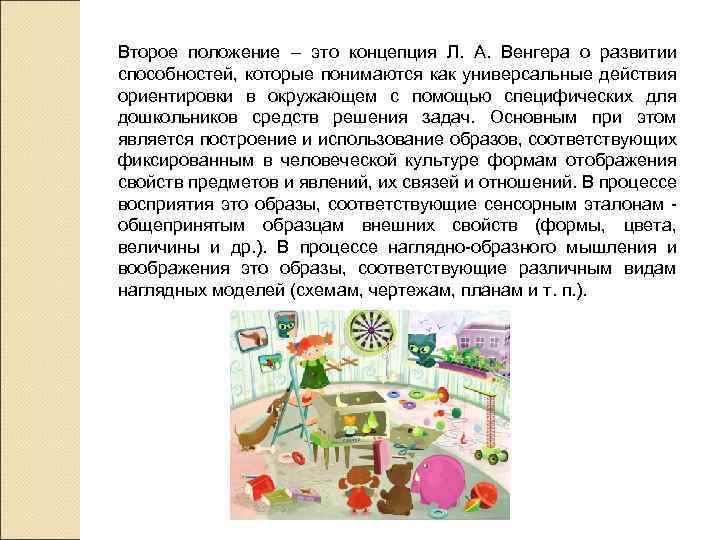 Второе положение – это концепция Л. А. Венгера о развитии способностей, которые понимаются как универсальные действия ориентировки в окружающем с помощью специфических для дошкольников средств решения задач. Основным при этом является построение и использование образов, соответствующих фиксированным в человеческой культуре формам отображения свойств предметов и явлений, их связей и отношений. В процессе восприятия это образы, соответствующие сенсорным эталонам - общепринятым образцам внешних свойств (формы, цвета, величины и др.). В процессе наглядно-образного мышления и воображения это образы, соответствующие различным видам наглядных моделей (схемам, чертежам, планам и т. п.).